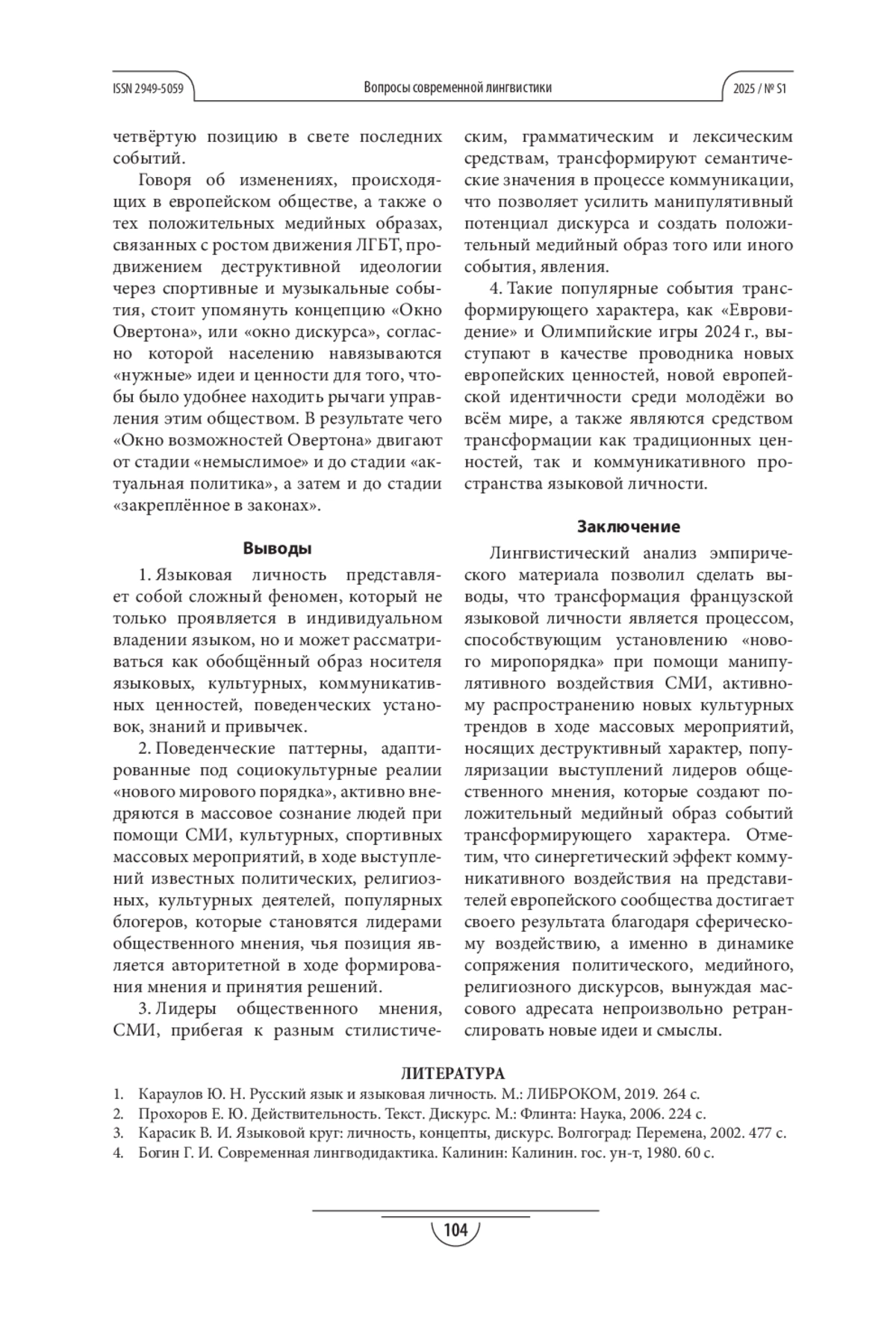 ISSN 2949-5059 Вопросы современной лингвистики 2025 / № S1

четвёртую позицию в свете последних событий.

Говоря об изменениях, происходящих в европейском обществе, а также о тех положительных медийных образах, связанных с ростом движения ЛГБТ, продвижением деструктивной идеологии через спортивные и музыкальные события, стоит упомянуть концепцию «Окно Овертона», или «окно дискурса», согласно которой населению навязываются «нужные» идеи и ценности для того, чтобы было удобнее находить рычаги управления этим обществом. В результате чего «Окно возможностей Овертона» двигают от стадии «немыслимое» и до стадии «актуальная политика», а затем и до стадии «закреплённое в законах».

Выводы

1. Языковая личность представляет собой сложный феномен, который не только проявляется в индивидуальном владении языком, но и может рассматриваться как обобщённый образ носителя языковых, культурных, коммуникативных ценностей, поведенческих установок, знаний и привычек.

2. Поведенческие паттерны, адаптированные под социокультурные реалии «нового мирового порядка», активно внедряются в массовое сознание людей при помощи СМИ, культурных, спортивных массовых мероприятий, в ходе выступлений известных политических, религиозных, культурных деятелей, популярных блогеров, которые становятся лидерами общественного мнения, чья позиция является авторитетной в ходе формирования мнения и принятия решений.

3. Лидеры общественного мнения, СМИ, прибегая к разным стилистическим, грамматическим и лексическим средствам, трансформируют семантические значения в процессе коммуникации, что позволяет усилить манипулятивный потенциал дискурса и создать положительный медийный образ того или иного события, явления.

4. Такие популярные события трансформирующего характера, как «Евровидение» и Олимпийские игры 2024 г., выступают в качестве проводника новых европейских ценностей, новой европейской идентичности среди молодёжи во всём мире, а также являются средством трансформации как традиционных ценностей, так и коммуникативного пространства языковой личности.

Заключение

Лингвистический анализ эмпирического материала позволил сделать выводы, что трансформация французской языковой личности является процессом, способствующим установлению «нового миропорядка» при помощи манипулятивного воздействия СМИ, активному распространению новых культурных трендов в ходе массовых мероприятий, носящих деструктивный характер, популяризации выступлений лидеров общественного мнения, которые создают положительный медийный образ событий трансформирующего характера. Отметим, что синергетический эффект коммуникативного воздействия на представителей европейского сообщества достигает своего результата благодаря сферическому воздействию, а именно в динамике сопряжения политического, медийного, религиозного дискурсов, вынуждая массового адресата непроизвольно ретранслировать новые идеи и смыслы.

ЛИТЕРАТУРА
1. Караулов Ю. Н. Русский язык и языковая личность. М.: ЛИБРОКОМ, 2019. 264 с.
2. Прохоров Е. Ю. Действительность. Текст. Дискурс. М.: Флинта: Наука, 2006. 224 с.
3. Карасик В. И. Языковой круг: личность, концепты, дискурс. Волгоград: Перемена, 2002. 477 с.
4. Богин Г. И. Современная лингводидактика. Калинин: Калинин. гос. ун-т, 1980. 60 с.

104